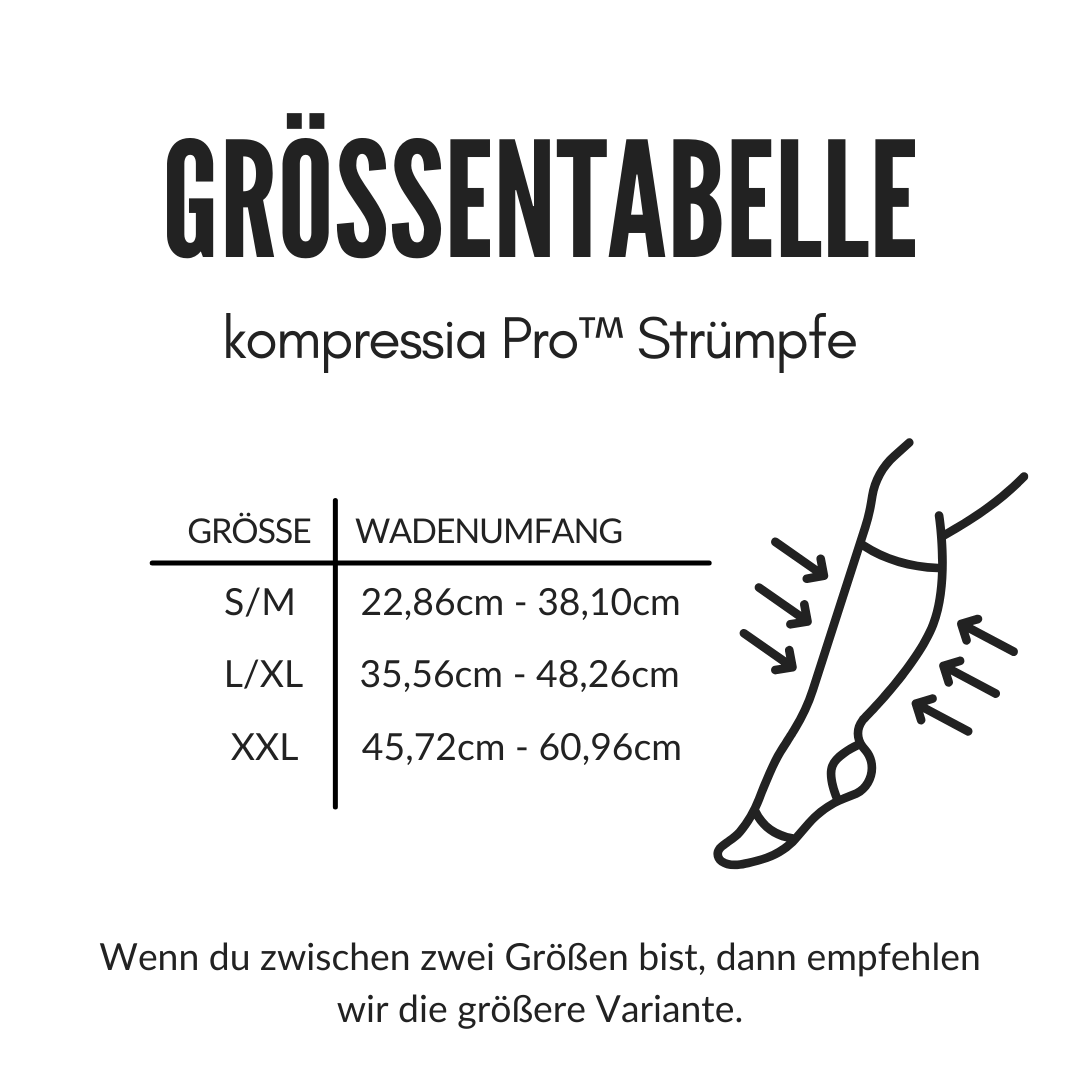 GRÖSSENTABELLE

kompressia Pro™ Strümpfe

| GRÖSSE | WADENUMFANG |
|---|---|
| S/M | 22,86cm - 38,10cm |
| L/XL | 35,56cm - 48,26cm |
| XXL | 45,72cm - 60,96cm |

Wenn du zwischen zwei Größen bist, dann empfehlen wir die größere Variante.